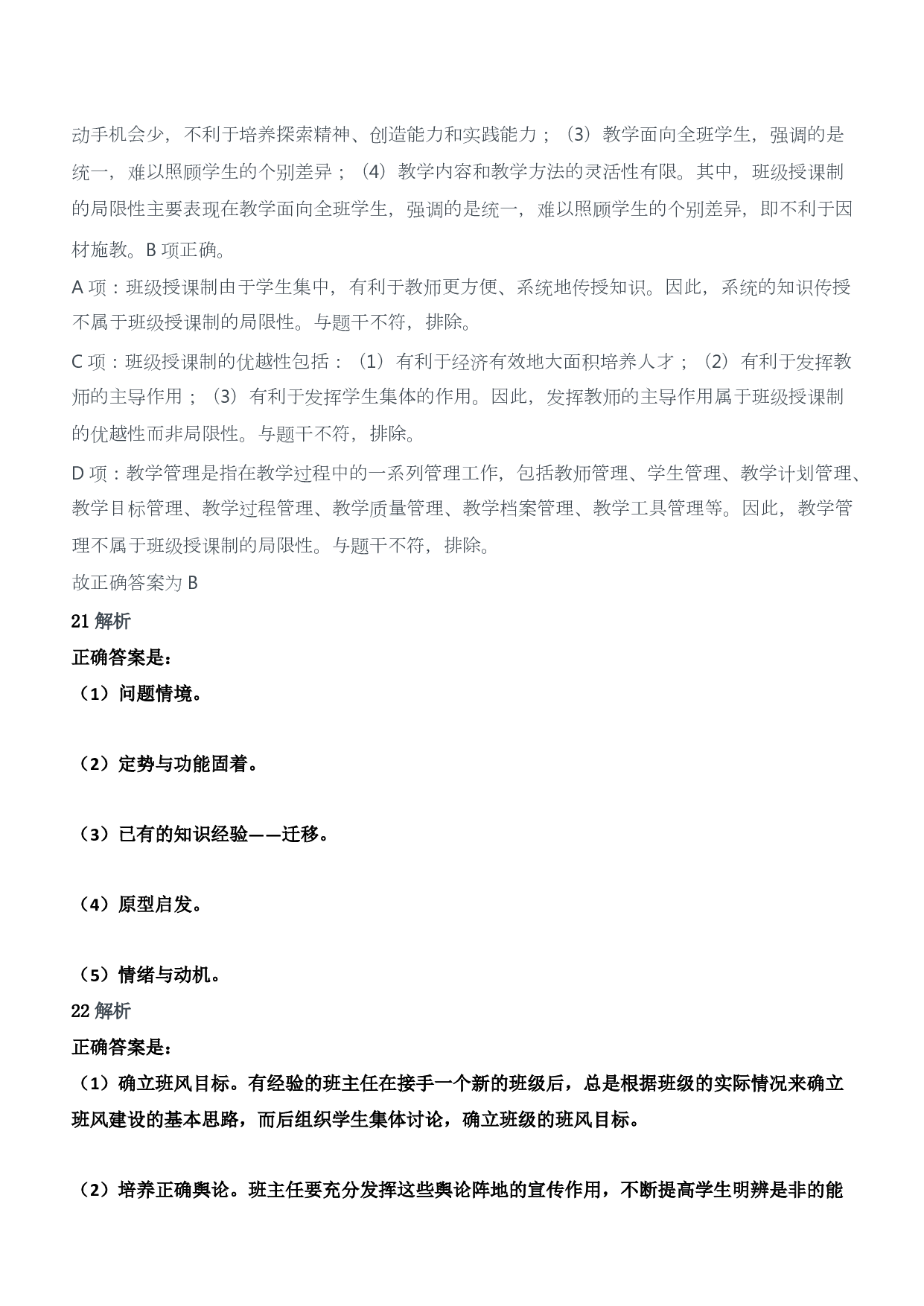 动手机会少，不利于培养探索精神、创造能力和实践能力；（3）教学面向全班学生，强调的是统一，难以照顾学生的个别差异；（4）教学内容和教学方法的灵活性有限。其中，班级授课制的局限性主要表现在教学面向全班学生，强调的是统一，难以照顾学生的个别差异，即不利于因材施教。B 项正确。

A 项：班级授课制由于学生集中，有利于教师更方便、系统地传授知识。因此，系统的知识传授不属于班级授课制的局限性。与题干不符，排除。

C 项：班级授课制的优越性包括：（1）有利于经济有效地大面积培养人才；（2）有利于发挥教师的主导作用；（3）有利于发挥学生集体的作用。因此，发挥教师的主导作用属于班级授课制的优越性而非局限性。与题干不符，排除。

D 项：教学管理是指在教学过程中的一系列管理工作，包括教师管理、学生管理、教学计划管理、教学目标管理、教学过程管理、教学质量管理、教学档案管理、教学工具管理等。因此，教学管理不属于班级授课制的局限性。与题干不符，排除。

故正确答案为 B

21 解析

正确答案是：

（1）问题情境。

（2）定势与功能固着。

（3）已有的知识经验——迁移。

（4）原型启发。

（5）情绪与动机。

22 解析

正确答案是：

（1）确立班风目标。有经验的班主任在接手一个新的班级后，总是根据班级的实际情况来确立班风建设的基本思路，而后组织学生集体讨论，确立班级的班风目标。

（2）培养正确舆论。班主任要充分发挥这些舆论阵地的宣传作用，不断提高学生明辨是非的能